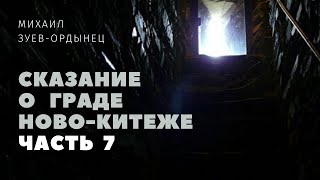 МИХАИЛ
ЗУЕВ-ОРДЫНЕЦ

СКАЗАНИЕ
О ГРАДЕ
НОВО-КИТЕЖЕ
ЧАСТЬ 7